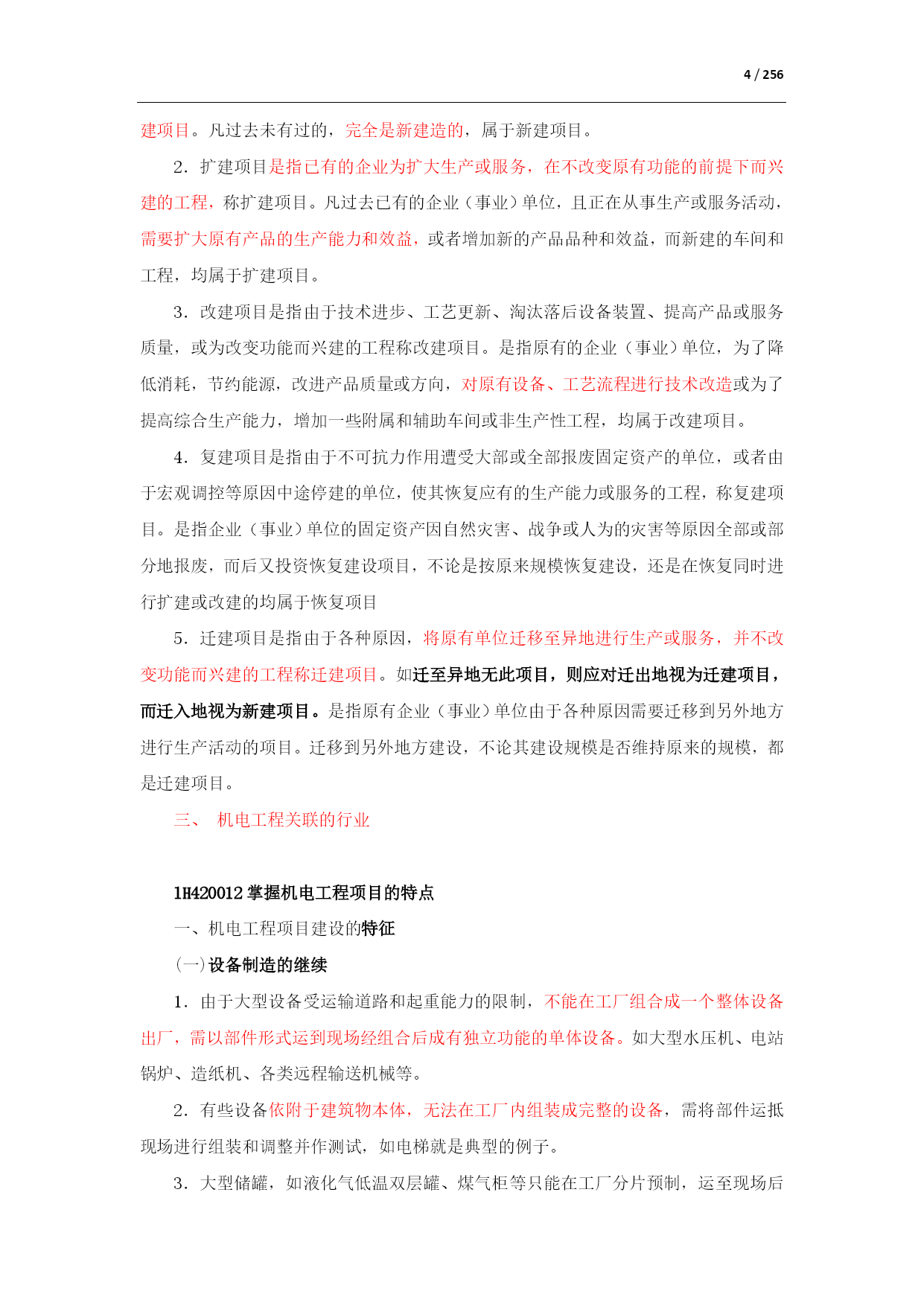 4 / 256

建项目。凡过去未有过的，完全是新建造的，属于新建项目。

2．扩建项目是指已有的企业为扩大生产或服务，在不改变原有功能的前提下而兴建的工程，称扩建项目。凡过去已有的企业（事业）单位，且正在从事生产或服务活动，需要扩大原有产品的生产能力和效益，或者增加新的产品品种和效益，而新建的车间和工程，均属于扩建项目。

3．改建项目是指由于技术进步、工艺更新、淘汰落后设备装置、提高产品或服务质量，或为改变功能而兴建的工程称改建项目。是指原有的企业（事业）单位，为了降低消耗，节约能源，改进产品质量或方向，对原有设备、工艺流程进行技术改造或为了提高综合生产能力，增加一些附属和辅助车间或非生产性工程，均属于改建项目。

4．复建项目是指由于不可抗力作用遭受大部或全部报废固定资产的单位，或者由于宏观调控等原因中途停建的单位，使其恢复应有的生产能力或服务的工程，称复建项目。是指企业（事业）单位的固定资产因自然灾害、战争或人为的灾害等原因全部或部分地报废，而后又投资恢复建设项目，不论是按原来规模恢复建设，还是在恢复同时进行扩建或改建的均属于恢复项目

5．迁建项目是指由于各种原因，将原有单位迁移至异地进行生产或服务，并不改变功能而兴建的工程称迁建项目。如迁至异地无此项目，则应对迁出地视为迁建项目，而迁入地视为新建项目。是指原有企业（事业）单位由于各种原因需要迁移到另外地方进行生产活动的项目。迁移到另外地方建设，不论其建设规模是否维持原来的规模，都是迁建项目。

三、 机电工程关联的行业

1H420012 掌握机电工程项目的特点

一、机电工程项目建设的特征

(一)设备制造的继续

1．由于大型设备受运输道路和起重能力的限制，不能在工厂组合成一个整体设备出厂，需以部件形式运到现场经组合后成有独立功能的单体设备。如大型水压机、电站锅炉、造纸机、各类远程输送机械等。

2．有些设备依附于建筑物本体，无法在工厂内组装成完整的设备，需将部件运抵现场进行组装和调整并作测试，如电梯就是典型的例子。

3．大型储罐，如液化气低温双层罐、煤气柜等只能在工厂分片预制，运至现场后